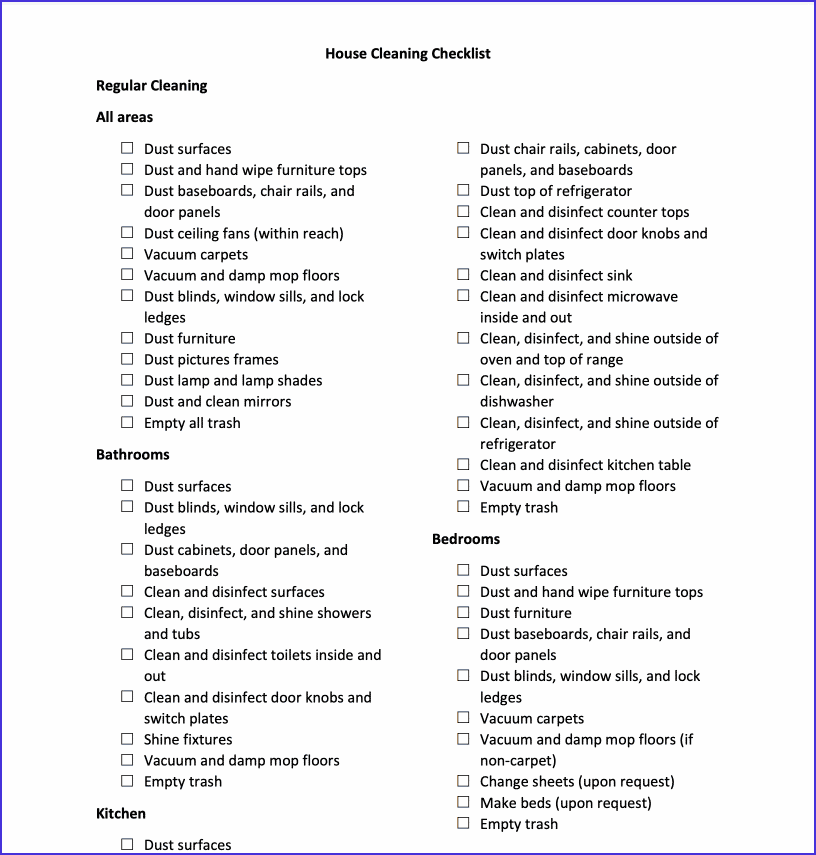 House Cleaning Checklist

Regular Cleaning

All areas

☐ Dust surfaces
☐ Dust and hand wipe furniture tops
☐ Dust baseboards, chair rails, and door panels
☐ Dust ceiling fans (within reach)
☐ Vacuum carpets
☐ Vacuum and damp mop floors
☐ Dust blinds, window sills, and lock ledges
☐ Dust furniture
☐ Dust pictures frames
☐ Dust lamp and lamp shades
☐ Dust and clean mirrors
☐ Empty all trash

Bathrooms

☐ Dust surfaces
☐ Dust blinds, window sills, and lock ledges
☐ Dust cabinets, door panels, and baseboards
☐ Clean and disinfect surfaces
☐ Clean, disinfect, and shine showers and tubs
☐ Clean and disinfect toilets inside and out
☐ Clean and disinfect door knobs and switch plates
☐ Shine fixtures
☐ Vacuum and damp mop floors
☐ Empty trash

Kitchen

☐ Dust surfaces
☐ Dust chair rails, cabinets, door panels, and baseboards
☐ Dust top of refrigerator
☐ Clean and disinfect counter tops
☐ Clean and disinfect door knobs and switch plates
☐ Clean and disinfect sink
☐ Clean and disinfect microwave inside and out
☐ Clean, disinfect, and shine outside of oven and top of range
☐ Clean, disinfect, and shine outside of dishwasher
☐ Clean, disinfect, and shine outside of refrigerator
☐ Clean and disinfect kitchen table
☐ Vacuum and damp mop floors
☐ Empty trash

Bedrooms

☐ Dust surfaces
☐ Dust and hand wipe furniture tops
☐ Dust furniture
☐ Dust baseboards, chair rails, and door panels
☐ Dust blinds, window sills, and lock ledges
☐ Vacuum carpets
☐ Vacuum and damp mop floors (if non-carpet)
☐ Change sheets (upon request)
☐ Make beds (upon request)
☐ Empty trash